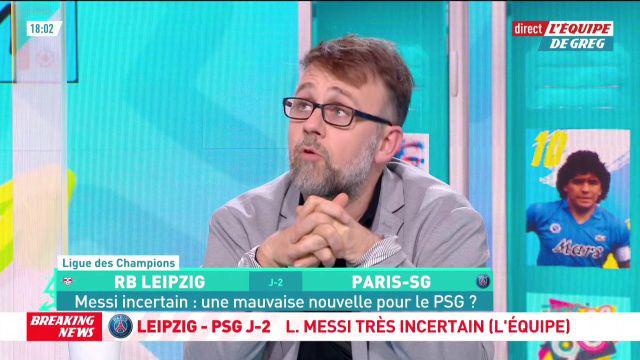 18:02

direct L'ÉQUIPE DE GREG

10

Mars

Ligue des Champions

RB LEIPZIG J-2 PARIS-SG

Messi incertain : une mauvaise nouvelle pour le PSG ?

BREAKING NEWS

LEIPZIG - PSG J-2 L. MESSI TRÈS INCERTAIN (L'ÉQUIPE)